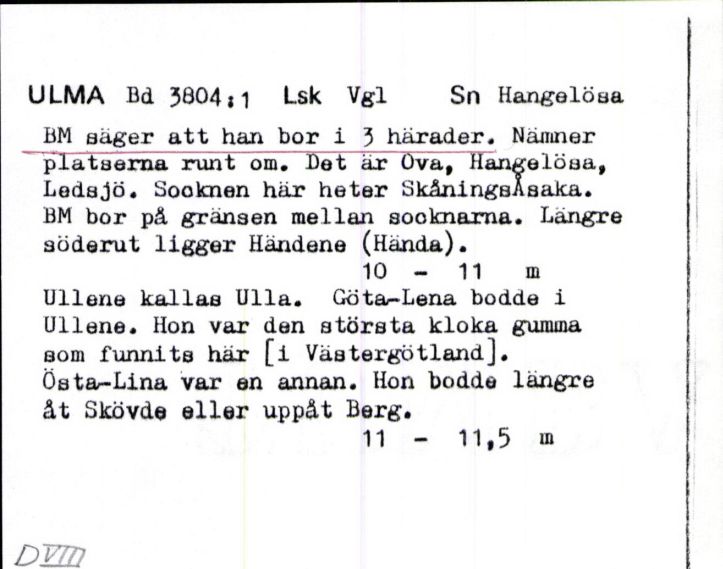 ULMA Bd 3804:1 Lsk Vgl Sn Hangelösa

BM säger att han bor i 3 härader. Nämner platserna runt om. Det är Ova, Hangelösa, Ledsjö. Socknen här heter SkåningsÅsaka. BM bor på gränsen mellan socknarna. Längre söderut ligger Händene (Hända).

10 - 11 m

Ullene kallas Ulla. Göta-Lena bodde i Ullene. Hon var den största kloka gumma som funnits här [i Västergötland]. Östa-Lina var en annan. Hon bodde längre åt Skövde eller uppåt Berg.

11 - 11,5 m

DVIII